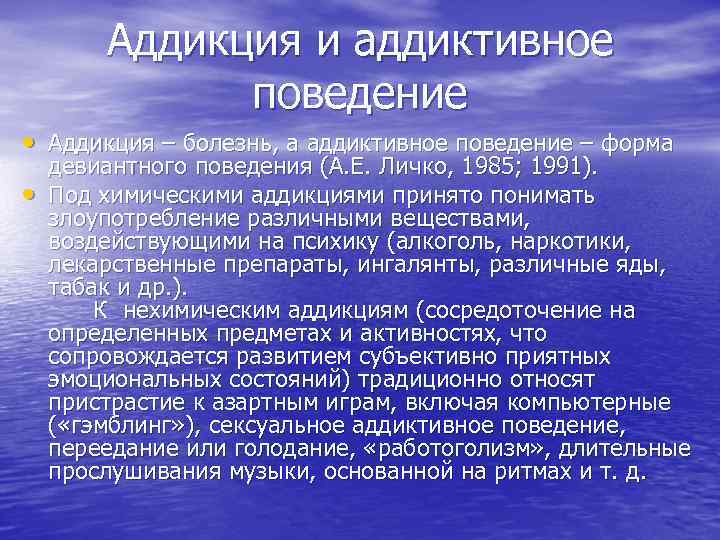 Аддикция и аддиктивное поведение

• Аддикция – болезнь, а аддиктивное поведение – форма девиантного поведения (А.Е. Личко, 1985; 1991).

• Под химическими аддикциями принято понимать злоупотребление различными веществами, воздействующими на психику (алкоголь, наркотики, лекарственные препараты, ингалянты, различные яды, табак и др.).

К нехимическим аддикциям (сосредоточение на определенных предметах и активностях, что сопровождается развитием субъективно приятных эмоциональных состояний) традиционно относят пристрастие к азартным играм, включая компьютерные («гэмблинг»), сексуальное аддиктивное поведение, переедание или голодание, «работоголизм», длительные прослушивания музыки, основанной на ритмах и т. д.